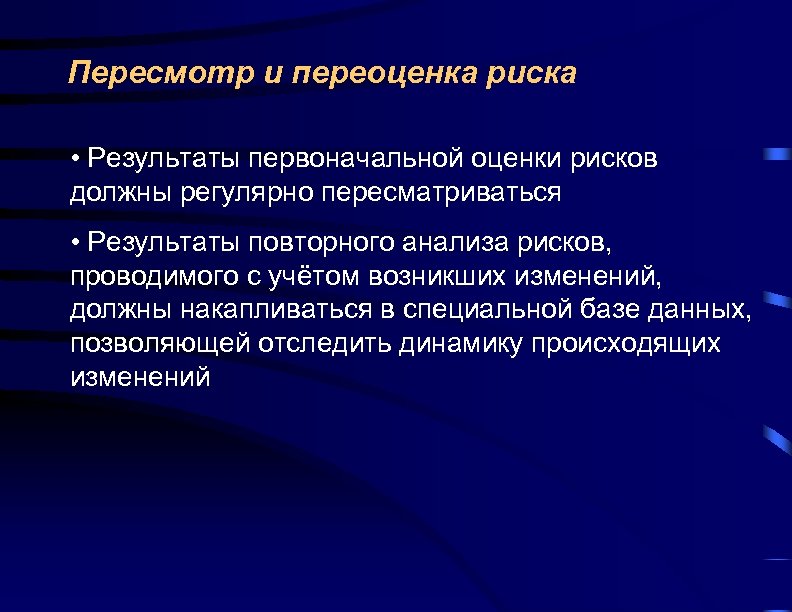 Пересмотр и переоценка риска

• Результаты первоначальной оценки рисков должны регулярно пересматриваться

• Результаты повторного анализа рисков, проводимого с учётом возникших изменений, должны накапливаться в специальной базе данных, позволяющей отследить динамику происходящих изменений